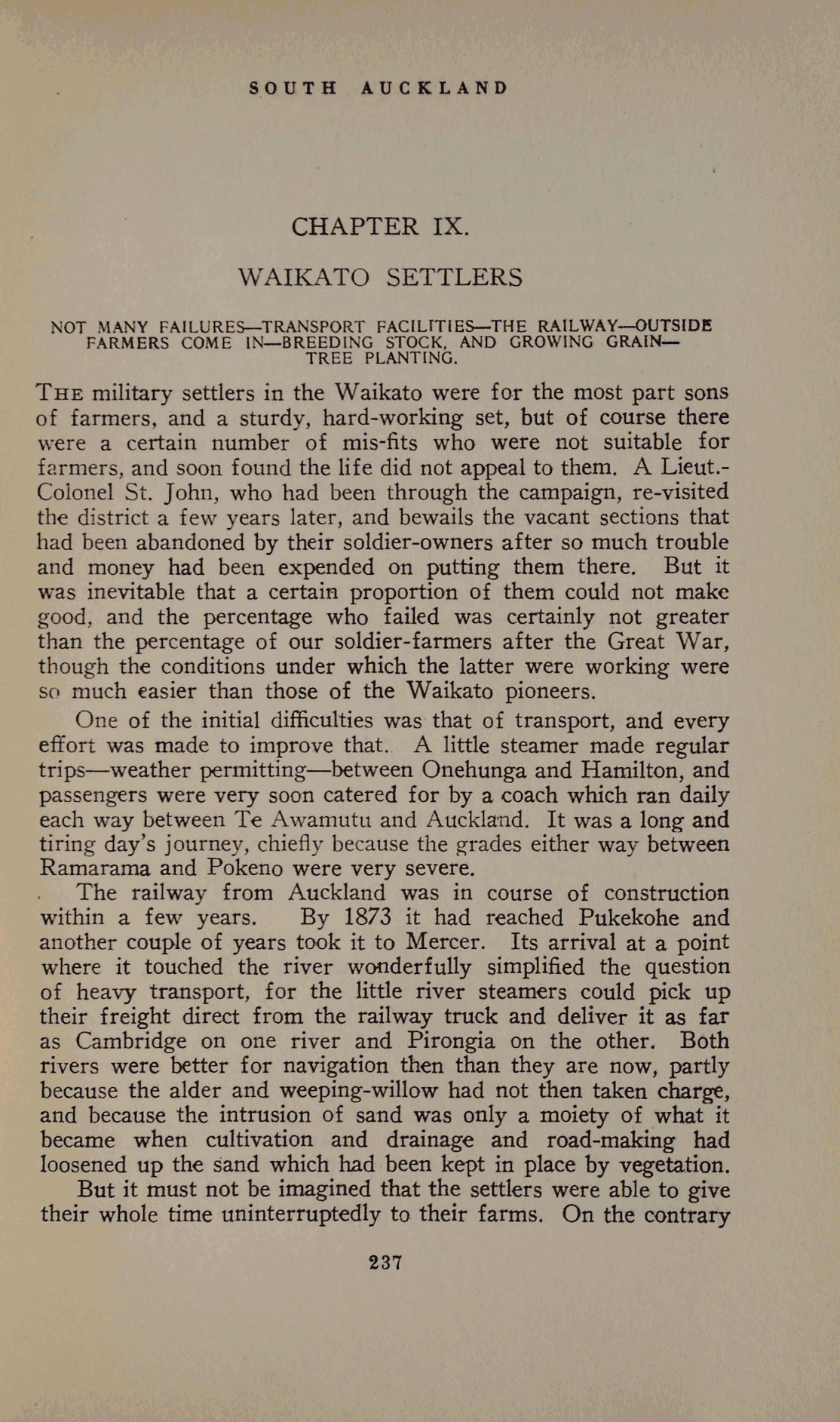 SOUTH AUCKLAND

CHAPTER IX.

WAIKATO SETTLERS

NOT MANY FAILURES—TRANSPORT FACILITIES—THE RAILWAY—OUTSIDE FARMERS COME IN—BREEDING STOCK, AND GROWING GRAIN—TREE PLANTING.

THE military settlers in the Waikato were for the most part sons of farmers, and a sturdy, hard-working set, but of course there were a certain number of mis-fits who were not suitable for farmers, and soon found the life did not appeal to them. A Lieut.-Colonel St. John, who had been through the campaign, re-visited the district a few years later, and bewails the vacant sections that had been abandoned by their soldier-owners after so much trouble and money had been expended on putting them there. But it was inevitable that a certain proportion of them could not make good, and the percentage who failed was certainly not greater than the percentage of our soldier-farmers after the Great War, though the conditions under which the latter were working were so much easier than those of the Waikato pioneers.

One of the initial difficulties was that of transport, and every effort was made to improve that. A little steamer made regular trips—weather permitting—between Onehunga and Hamilton, and passengers were very soon catered for by a coach which ran daily each way between Te Awamutu and Auckland. It was a long and tiring day's journey, chiefly because the grades either way between Ramarama and Pokeno were very severe.

The railway from Auckland was in course of construction within a few years. By 1873 it had reached Pukekohe and another couple of years took it to Mercer. Its arrival at a point where it touched the river wonderfully simplified the question of heavy transport, for the little river steamers could pick up their freight direct from the railway truck and deliver it as far as Cambridge on one river and Pirongia on the other. Both rivers were better for navigation then than they are now, partly because the alder and weeping-willow had not then taken charge, and because the intrusion of sand was only a moiety of what it became when cultivation and drainage and road-making had loosened up the sand which had been kept in place by vegetation.

But it must not be imagined that the settlers were able to give their whole time uninterruptedly to their farms. On the contrary

237